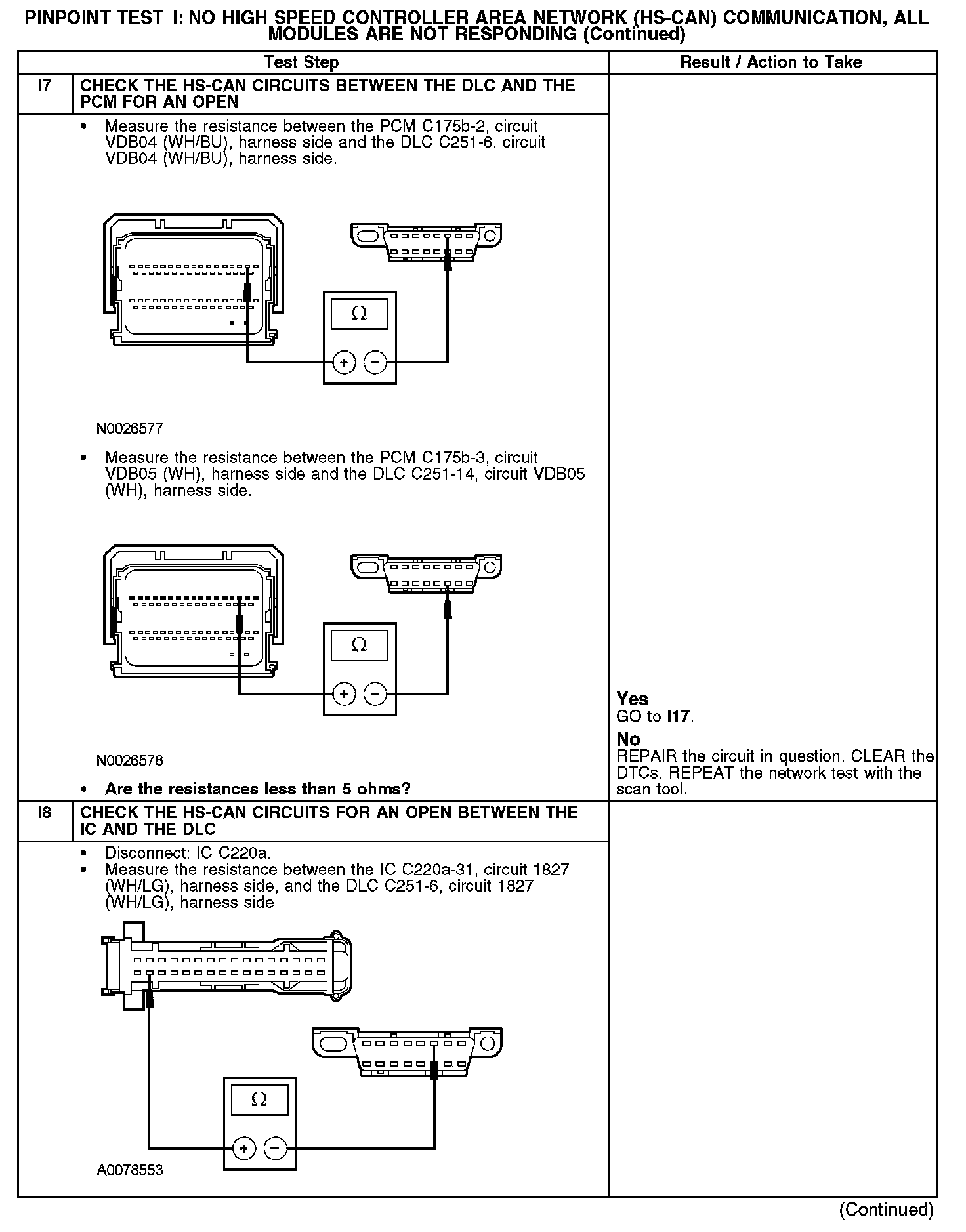 PINPOINT TEST I: NO HIGH SPEED CONTROLLER AREA NETWORK (HS-CAN) COMMUNICATION, ALL MODULES ARE NOT RESPONDING (Continued)

| | Test Step | Result / Action to Take |
|---|---|---|
| I7 | CHECK THE HS-CAN CIRCUITS BETWEEN THE DLC AND THE PCM FOR AN OPEN | |
| | • Measure the resistance between the PCM C175b-2, circuit VDB04 (WH/BU), harness side and the DLC C251-6, circuit VDB04 (WH/BU), harness side. $\Omega$ + − N0026577 • Measure the resistance between the PCM C175b-3, circuit VDB05 (WH), harness side and the DLC C251-14, circuit VDB05 (WH), harness side. $\Omega$ + − N0026578 • Are the resistances less than 5 ohms? | Yes GO to I17. No REPAIR the circuit in question. CLEAR the DTCs. REPEAT the network test with the scan tool. |
| I8 | CHECK THE HS-CAN CIRCUITS FOR AN OPEN BETWEEN THE IC AND THE DLC | |
| | • Disconnect: IC C220a. • Measure the resistance between the IC C220a-31, circuit 1827 (WH/LG), harness side, and the DLC C251-6, circuit 1827 (WH/LG), harness side $\Omega$ + − A0078553 | |

(Continued)